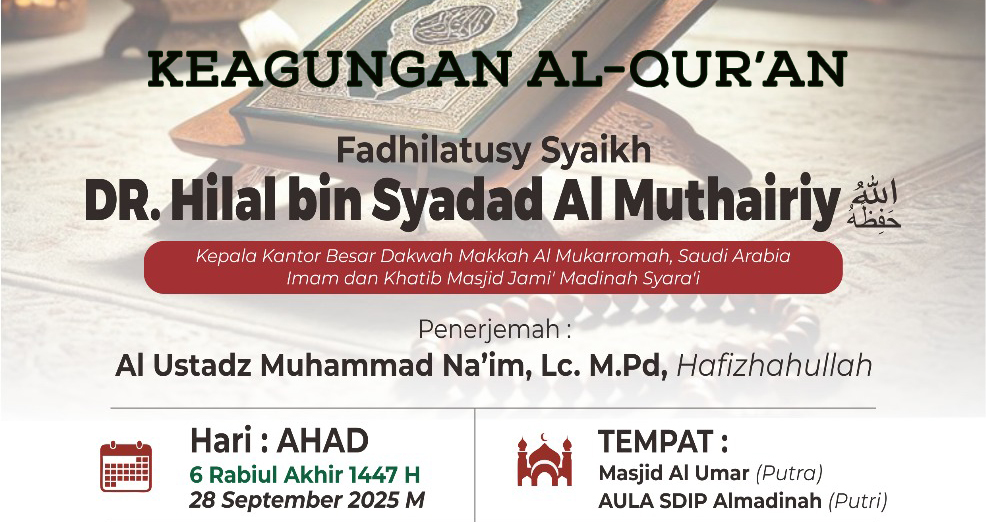 KEAGUNGAN AL-QUR'AN

Fadhilatusy Syaikh

DR. Hilal bin Syadad Al Muthairiy حفظه الله

Kepala Kantor Besar Dakwah Makkah Al Mukarromah, Saudi Arabia
Imam dan Khatib Masjid Jami' Madinah Syara'i

Penerjemah :

Al Ustadz Muhammad Na'im, Lc. M.Pd, Hafizhahullah

Hari : AHAD
6 Rabiul Akhir 1447 H
28 September 2025 M

TEMPAT :
Masjid Al Umar (Putra)
AULA SDIP Almadinah (Putri)